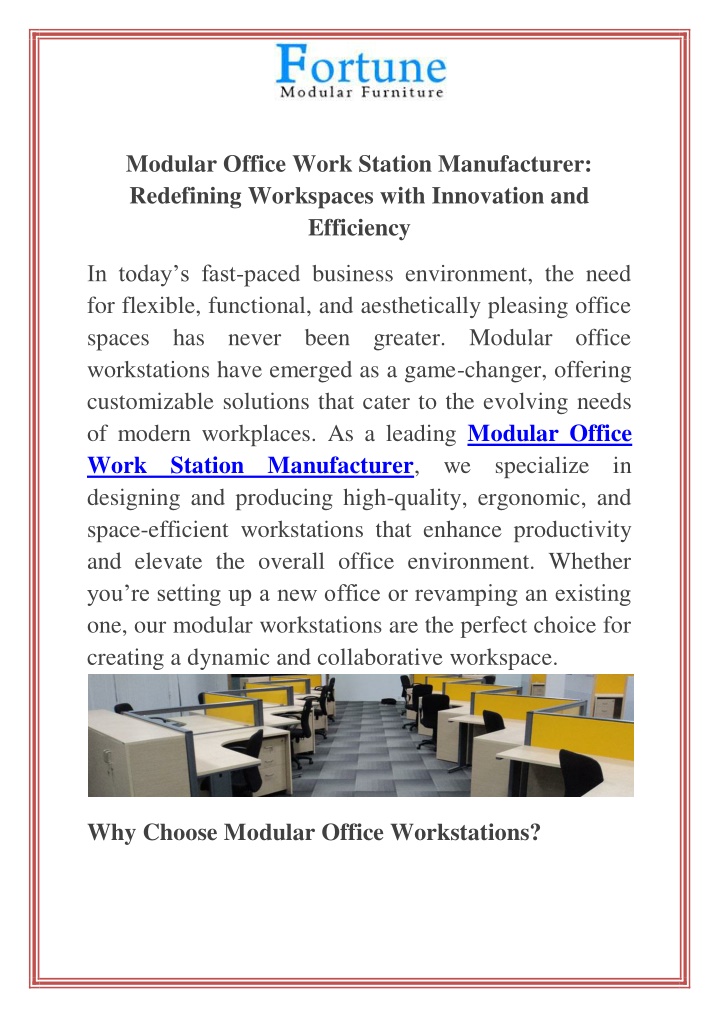 Fortune
Modular Furniture

Modular Office Work Station Manufacturer: Redefining Workspaces with Innovation and Efficiency

In today's fast-paced business environment, the need for flexible, functional, and aesthetically pleasing office spaces has never been greater. Modular office workstations have emerged as a game-changer, offering customizable solutions that cater to the evolving needs of modern workplaces. As a leading Modular Office Work Station Manufacturer, we specialize in designing and producing high-quality, ergonomic, and space-efficient workstations that enhance productivity and elevate the overall office environment. Whether you're setting up a new office or revamping an existing one, our modular workstations are the perfect choice for creating a dynamic and collaborative workspace.

Why Choose Modular Office Workstations?